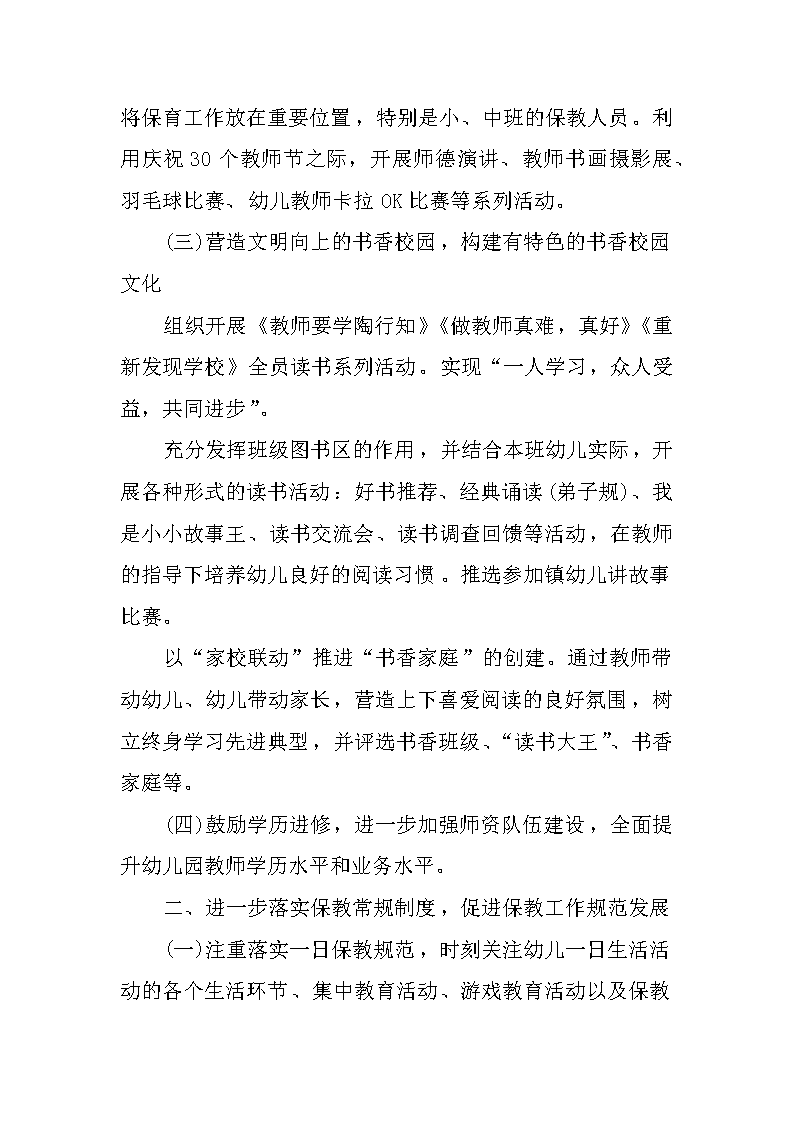 将保育工作放在重要位置，特别是小、中班的保教人员。利用庆祝30个教师节之际，开展师德演讲、教师书画摄影展、羽毛球比赛、幼儿教师卡拉OK比赛等系列活动。

(三)营造文明向上的书香校园，构建有特色的书香校园文化

组织开展《教师要学陶行知》《做教师真难，真好》《重新发现学校》全员读书系列活动。实现“一人学习，众人受益，共同进步”。

充分发挥班级图书区的作用，并结合本班幼儿实际，开展各种形式的读书活动：好书推荐、经典诵读(弟子规)、我是小小故事王、读书交流会、读书调查回馈等活动，在教师的指导下培养幼儿良好的阅读习惯。推选参加镇幼儿讲故事比赛。

以“家校联动”推进“书香家庭”的创建。通过教师带动幼儿、幼儿带动家长，营造上下喜爱阅读的良好氛围，树立终身学习先进典型，并评选书香班级、“读书大王”、书香家庭等。

(四)鼓励学历进修，进一步加强师资队伍建设，全面提升幼儿园教师学历水平和业务水平。

二、进一步落实保教常规制度，促进保教工作规范发展

(一)注重落实一日保教规范，时刻关注幼儿一日生活活动的各个生活环节、集中教育活动、游戏教育活动以及保教